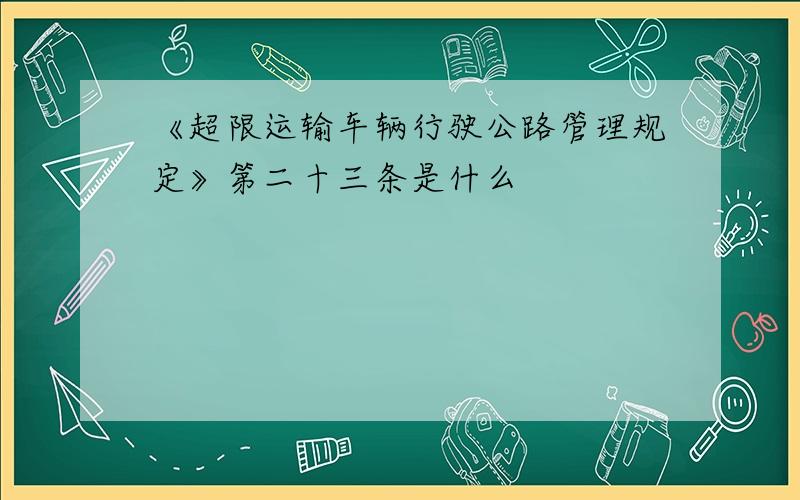 《超限运输车辆行驶公路管理规定》第二十三条是什么